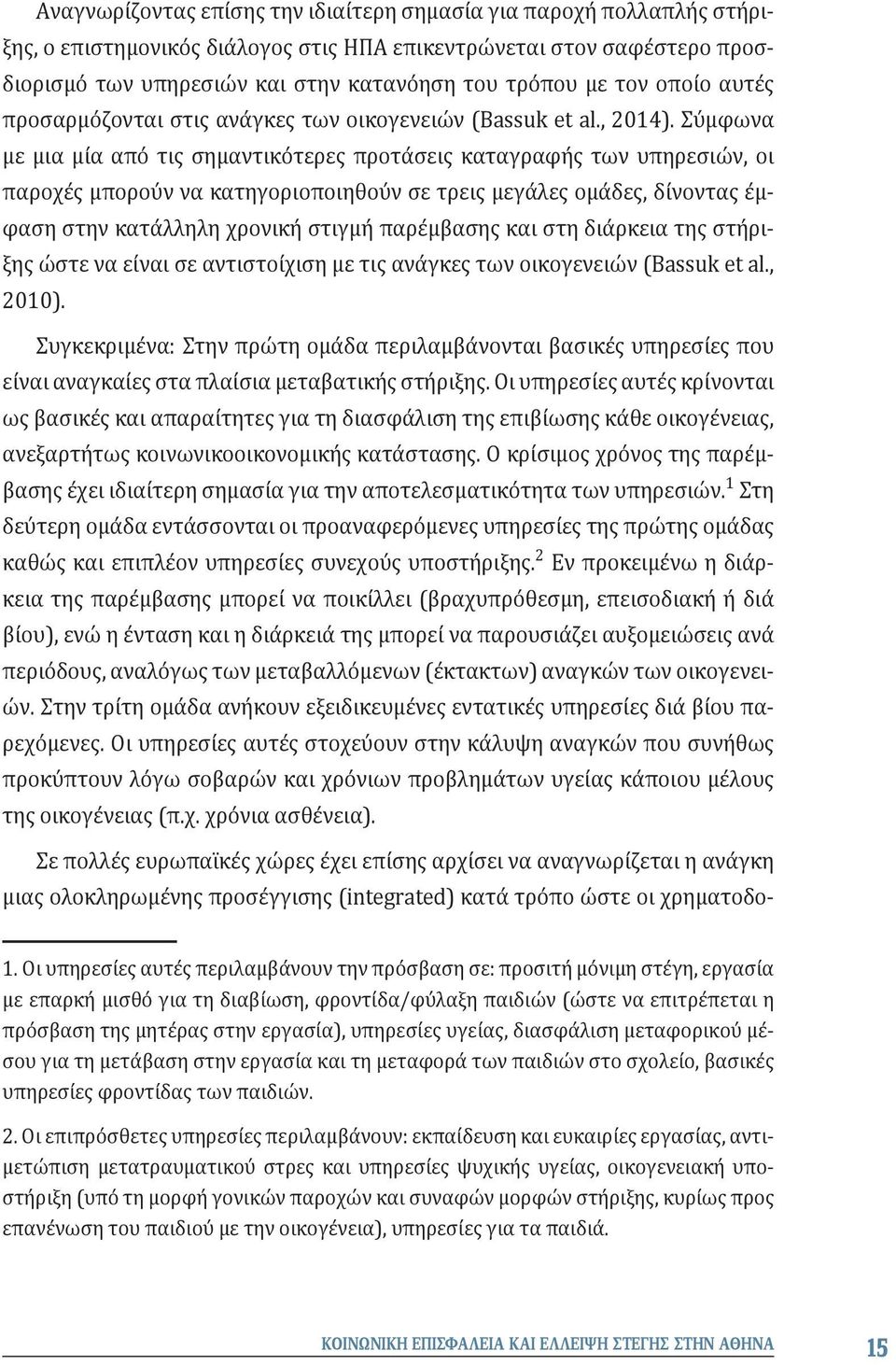 Αναγνωρίζοντας επίσης την ιδιαίτερη σημασία για παροχή πολλαπλής στήριξης, ο επιστημονικός διάλογος στις ΗΠΑ επικεντρώνεται στον σαφέστερο προσδιορισμό των υπηρεσιών και στην κατανόηση του τρόπου με τον οποίο αυτές προσαρμόζονται στις ανάγκες των οικογενειών (Bassuk et al., 2014). Σύμφωνα με μια μία από τις σημαντικότερες προτάσεις καταγραφής των υπηρεσιών, οι παροχές μπορούν να κατηγοριοποιηθούν σε τρεις μεγάλες ομάδες, δίνοντας έμφαση στην κατάλληλη χρονική στιγμή παρέμβασης και στη διάρκεια της στήριξης ώστε να είναι σε αντιστοίχιση με τις ανάγκες των οικογενειών (Bassuk et al., 2010).

Συγκεκριμένα: Στην πρώτη ομάδα περιλαμβάνονται βασικές υπηρεσίες που είναι αναγκαίες στα πλαίσια μεταβατικής στήριξης. Οι υπηρεσίες αυτές κρίνονται ως βασικές και απαραίτητες για τη διασφάλιση της επιβίωσης κάθε οικογένειας, ανεξαρτήτως κοινωνικοοικονομικής κατάστασης. Ο κρίσιμος χρόνος της παρέμβασης έχει ιδιαίτερη σημασία για την αποτελεσματικότητα των υπηρεσιών.$^1$ Στη δεύτερη ομάδα εντάσσονται οι προαναφερόμενες υπηρεσίες της πρώτης ομάδας καθώς και επιπλέον υπηρεσίες συνεχούς υποστήριξης.$^2$ Εν προκειμένω η διάρκεια της παρέμβασης μπορεί να ποικίλλει (βραχυπρόθεσμη, επεισοδιακή ή διά βίου), ενώ η ένταση και η διάρκειά της μπορεί να παρουσιάζει αυξομειώσεις ανά περιόδους, αναλόγως των μεταβαλλόμενων (έκτακτων) αναγκών των οικογενειών. Στην τρίτη ομάδα ανήκουν εξειδικευμένες εντατικές υπηρεσίες διά βίου παρεχόμενες. Οι υπηρεσίες αυτές στοχεύουν στην κάλυψη αναγκών που συνήθως προκύπτουν λόγω σοβαρών και χρόνιων προβλημάτων υγείας κάποιου μέλους της οικογένειας (π.χ. χρόνια ασθένεια).

Σε πολλές ευρωπαϊκές χώρες έχει επίσης αρχίσει να αναγνωρίζεται η ανάγκη μιας ολοκληρωμένης προσέγγισης (integrated) κατά τρόπο ώστε οι χρηματοδο-

1. Οι υπηρεσίες αυτές περιλαμβάνουν την πρόσβαση σε: προσιτή μόνιμη στέγη, εργασία με επαρκή μισθό για τη διαβίωση, φροντίδα/φύλαξη παιδιών (ώστε να επιτρέπεται η πρόσβαση της μητέρας στην εργασία), υπηρεσίες υγείας, διασφάλιση μεταφορικού μέσου για τη μετάβαση στην εργασία και τη μεταφορά των παιδιών στο σχολείο, βασικές υπηρεσίες φροντίδας των παιδιών.

2. Οι επιπρόσθετες υπηρεσίες περιλαμβάνουν: εκπαίδευση και ευκαιρίες εργασίας, αντιμετώπιση μετατραυματικού στρες και υπηρεσίες ψυχικής υγείας, οικογενειακή υποστήριξη (υπό τη μορφή γονικών παροχών και συναφών μορφών στήριξης, κυρίως προς επανένωση του παιδιού με την οικογένεια), υπηρεσίες για τα παιδιά.

ΚΟΙΝΩΝΙΚΗ ΕΠΙΣΦΑΛΕΙΑ ΚΑΙ ΕΛΛΕΙΨΗ ΣΤΕΓΗΣ ΣΤΗΝ ΑΘΗΝΑ 15